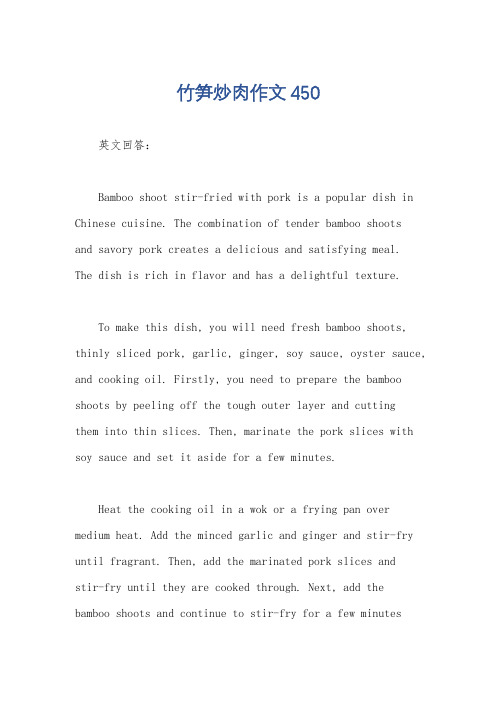 竹笋炒肉作文450

英文回答：

Bamboo shoot stir-fried with pork is a popular dish in Chinese cuisine. The combination of tender bamboo shoots and savory pork creates a delicious and satisfying meal. The dish is rich in flavor and has a delightful texture.

To make this dish, you will need fresh bamboo shoots, thinly sliced pork, garlic, ginger, soy sauce, oyster sauce, and cooking oil. Firstly, you need to prepare the bamboo shoots by peeling off the tough outer layer and cutting them into thin slices. Then, marinate the pork slices with soy sauce and set it aside for a few minutes.

Heat the cooking oil in a wok or a frying pan over medium heat. Add the minced garlic and ginger and stir-fry until fragrant. Then, add the marinated pork slices and stir-fry until they are cooked through. Next, add the bamboo shoots and continue to stir-fry for a few minutes